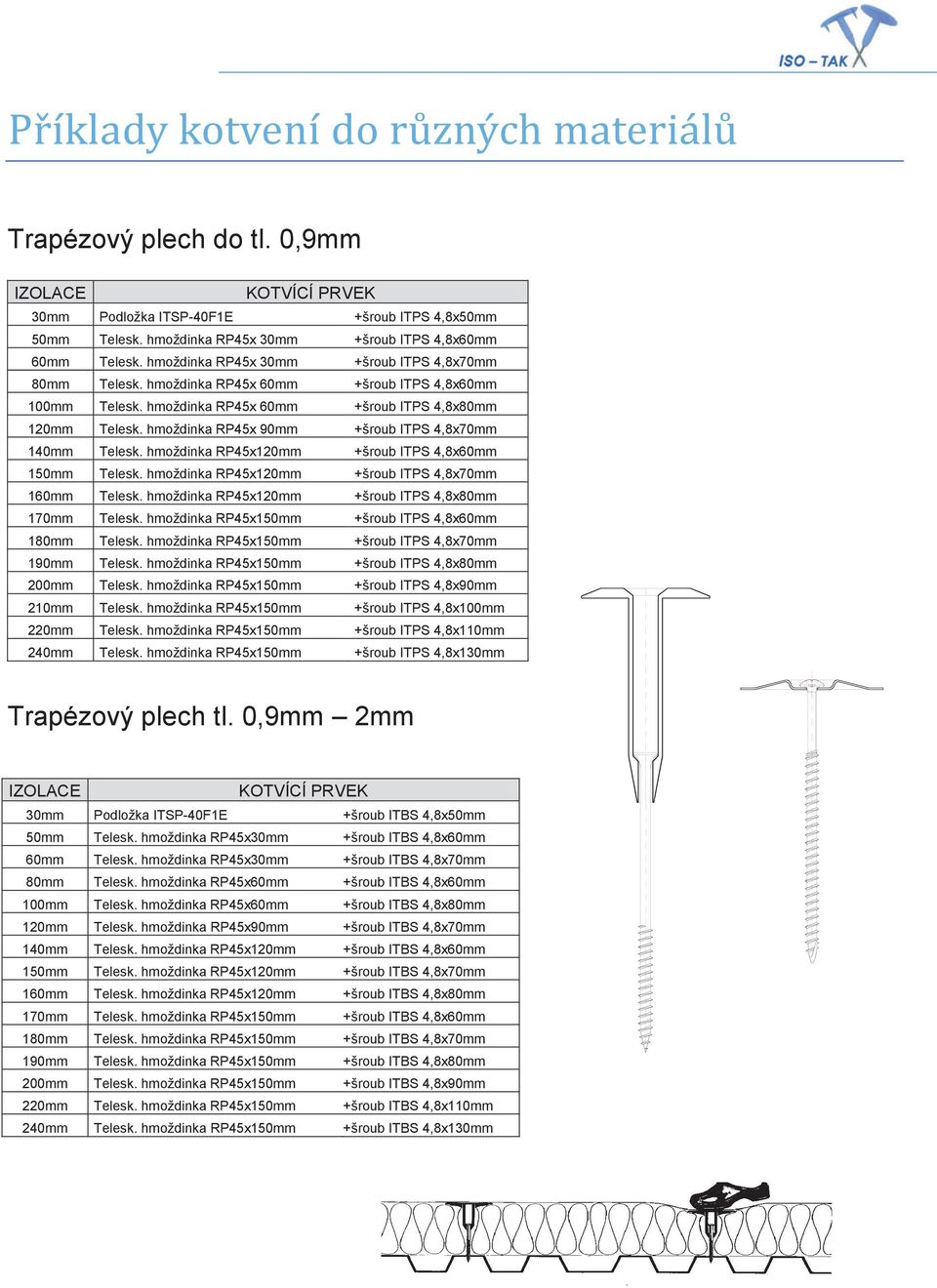 ISO – TAK

Příklady kotvení do různých materiálů

Trapézový plech do tl. 0,9mm

| IZOLACE | KOTVÍCÍ PRVEK | |
|---|---|---|
| 30mm | Podložka ITSP-40F1E | +šroub ITPS 4,8x50mm |
| 50mm | Telesk. hmoždinka RP45x 30mm | +šroub ITPS 4,8x60mm |
| 60mm | Telesk. hmoždinka RP45x 30mm | +šroub ITPS 4,8x70mm |
| 80mm | Telesk. hmoždinka RP45x 60mm | +šroub ITPS 4,8x60mm |
| 100mm | Telesk. hmoždinka RP45x 60mm | +šroub ITPS 4,8x80mm |
| 120mm | Telesk. hmoždinka RP45x 90mm | +šroub ITPS 4,8x70mm |
| 140mm | Telesk. hmoždinka RP45x120mm | +šroub ITPS 4,8x60mm |
| 150mm | Telesk. hmoždinka RP45x120mm | +šroub ITPS 4,8x70mm |
| 160mm | Telesk. hmoždinka RP45x120mm | +šroub ITPS 4,8x80mm |
| 170mm | Telesk. hmoždinka RP45x150mm | +šroub ITPS 4,8x60mm |
| 180mm | Telesk. hmoždinka RP45x150mm | +šroub ITPS 4,8x70mm |
| 190mm | Telesk. hmoždinka RP45x150mm | +šroub ITPS 4,8x80mm |
| 200mm | Telesk. hmoždinka RP45x150mm | +šroub ITPS 4,8x90mm |
| 210mm | Telesk. hmoždinka RP45x150mm | +šroub ITPS 4,8x100mm |
| 220mm | Telesk. hmoždinka RP45x150mm | +šroub ITPS 4,8x110mm |
| 240mm | Telesk. hmoždinka RP45x150mm | +šroub ITPS 4,8x130mm |

Trapézový plech tl. 0,9mm – 2mm

| IZOLACE | KOTVÍCÍ PRVEK | |
|---|---|---|
| 30mm | Podložka ITSP-40F1E | +šroub ITBS 4,8x50mm |
| 50mm | Telesk. hmoždinka RP45x30mm | +šroub ITBS 4,8x60mm |
| 60mm | Telesk. hmoždinka RP45x30mm | +šroub ITBS 4,8x70mm |
| 80mm | Telesk. hmoždinka RP45x60mm | +šroub ITBS 4,8x60mm |
| 100mm | Telesk. hmoždinka RP45x60mm | +šroub ITBS 4,8x80mm |
| 120mm | Telesk. hmoždinka RP45x90mm | +šroub ITBS 4,8x70mm |
| 140mm | Telesk. hmoždinka RP45x120mm | +šroub ITBS 4,8x60mm |
| 150mm | Telesk. hmoždinka RP45x120mm | +šroub ITBS 4,8x70mm |
| 160mm | Telesk. hmoždinka RP45x120mm | +šroub ITBS 4,8x80mm |
| 170mm | Telesk. hmoždinka RP45x150mm | +šroub ITBS 4,8x60mm |
| 180mm | Telesk. hmoždinka RP45x150mm | +šroub ITBS 4,8x70mm |
| 190mm | Telesk. hmoždinka RP45x150mm | +šroub ITBS 4,8x80mm |
| 200mm | Telesk. hmoždinka RP45x150mm | +šroub ITBS 4,8x90mm |
| 220mm | Telesk. hmoždinka RP45x150mm | +šroub ITBS 4,8x110mm |
| 240mm | Telesk. hmoždinka RP45x150mm | +šroub ITBS 4,8x130mm |